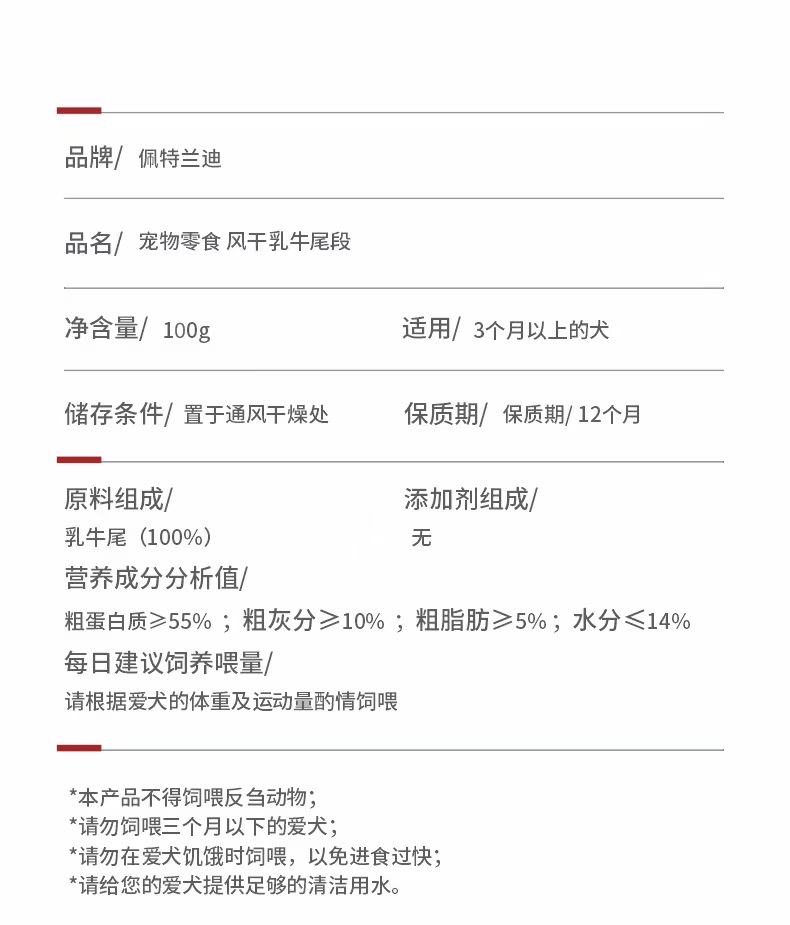 品牌/ 佩特兰迪

品名/ 宠物零食 风干乳牛尾段

净含量/ 100g

适用/ 3个月以上的犬

储存条件/ 置于通风干燥处

保质期/ 保质期/ 12个月

原料组成/
乳牛尾（100%）

添加剂组成/
无

营养成分分析值/
粗蛋白质≥55%；粗灰分≥10%；粗脂肪≥5%；水分≤14%

每日建议饲养喂量/
请根据爱犬的体重及运动量酌情饲喂

*本产品不得饲喂反刍动物；
*请勿饲喂三个月以下的爱犬；
*请勿在爱犬饥饿时饲喂，以免进食过快；
*请给您的爱犬提供足够的清洁用水。